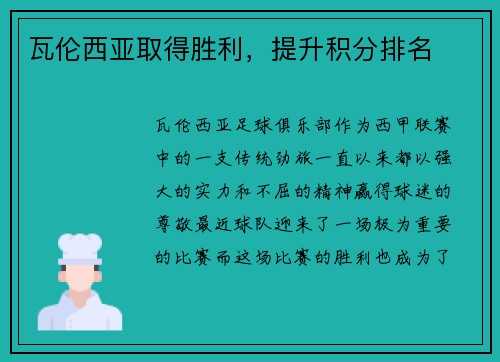 瓦伦西亚取得胜利，提升积分排名

瓦伦西亚足球俱乐部作为西甲联赛中的一支传统劲旅一直以来都以强大的实力和不屈的精神赢得球迷的尊敬最近球队迎来了一场极为重要的比赛而这场比赛的胜利也成为了